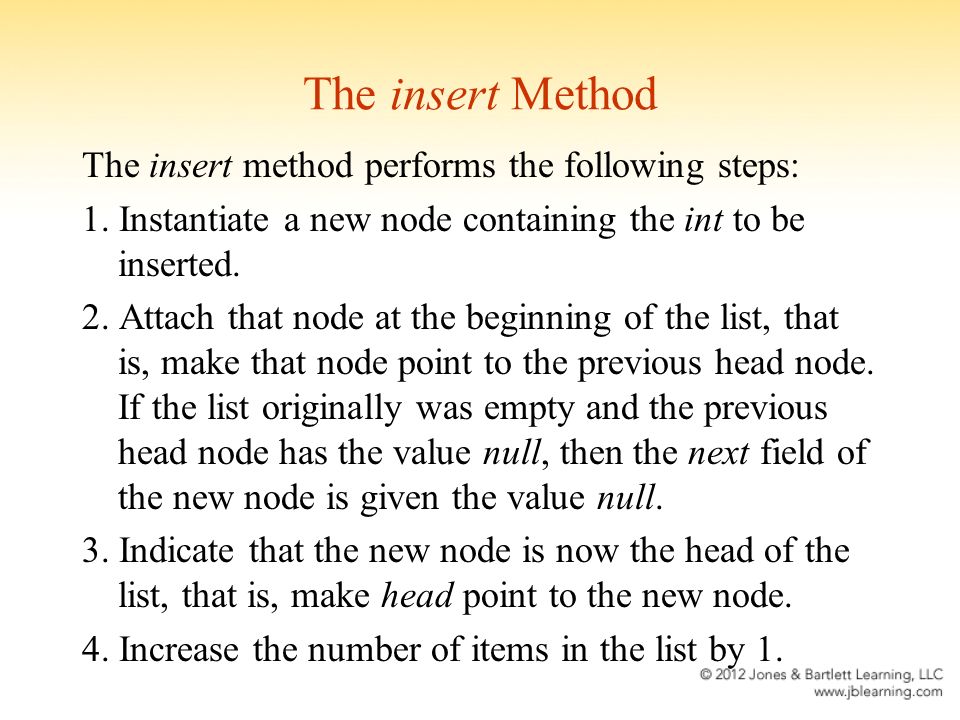 The insert Method

The insert method performs the following steps:

1. Instantiate a new node containing the int to be inserted.

2. Attach that node at the beginning of the list, that is, make that node point to the previous head node. If the list originally was empty and the previous head node has the value null, then the next field of the new node is given the value null.

3. Indicate that the new node is now the head of the list, that is, make head point to the new node.

4. Increase the number of items in the list by 1.

© 2012 Jones & Bartlett Learning, LLC
www.jblearning.com